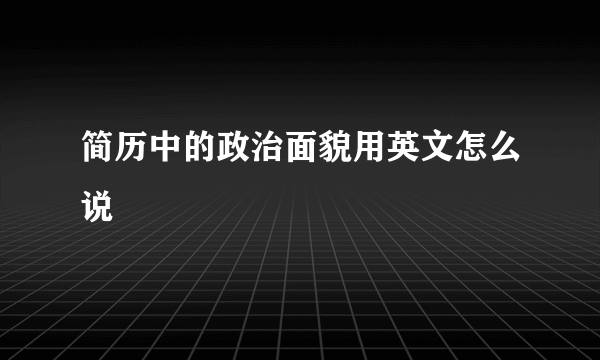 简历中的政治面貌用英文怎么说